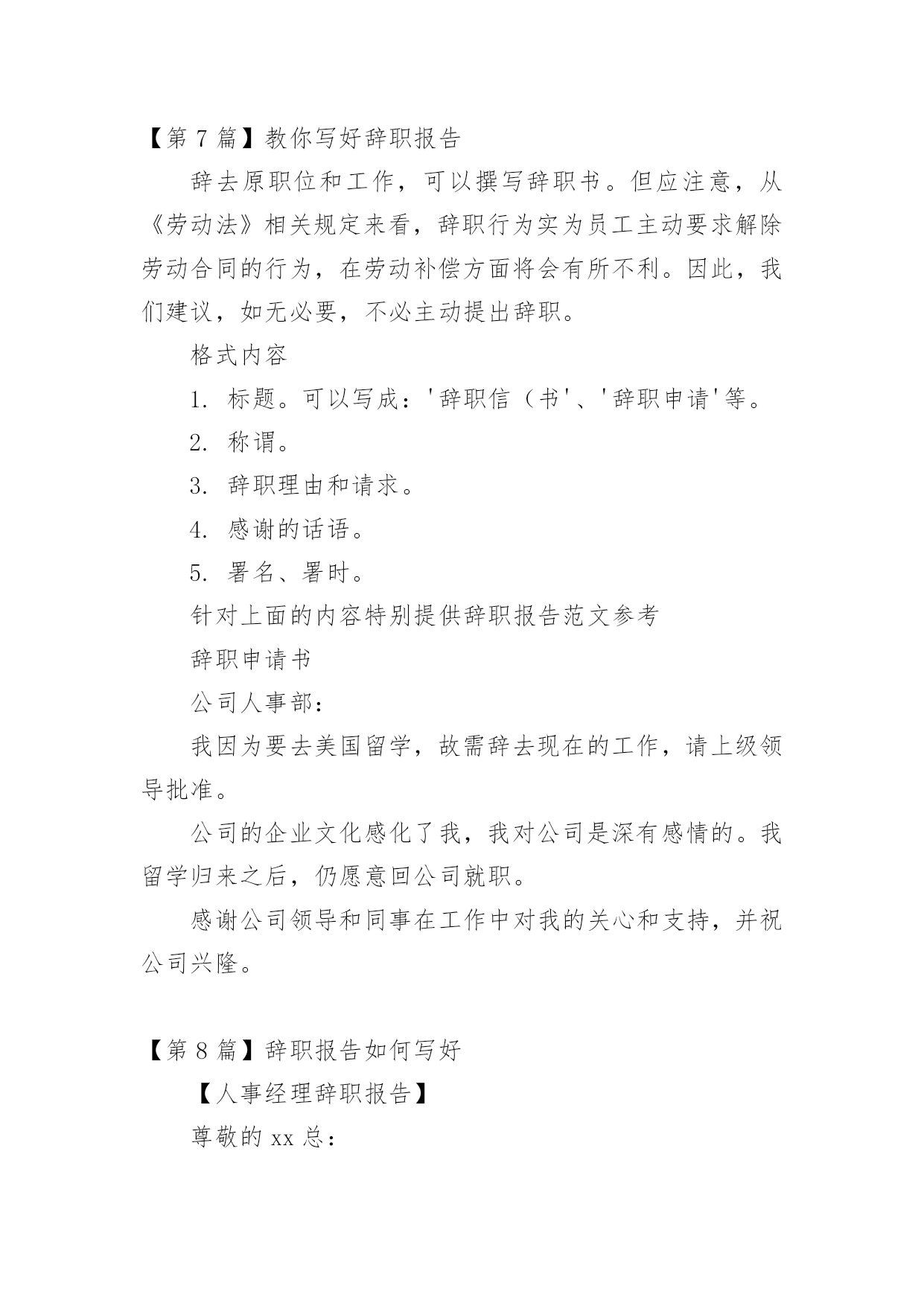 【第 7 篇】教你写好辞职报告

辞去原职位和工作，可以撰写辞职书。但应注意，从《劳动法》相关规定来看，辞职行为实为员工主动要求解除劳动合同的行为，在劳动补偿方面将会有所不利。因此，我们建议，如无必要，不必主动提出辞职。

格式内容

1. 标题。可以写成：'辞职信（书'、'辞职申请'等。

2. 称谓。

3. 辞职理由和请求。

4. 感谢的话语。

5. 署名、署时。

针对上面的内容特别提供辞职报告范文参考

辞职申请书

公司人事部：

我因为要去美国留学，故需辞去现在的工作，请上级领导批准。

公司的企业文化感化了我，我对公司是深有感情的。我留学归来之后，仍愿意回公司就职。

感谢公司领导和同事在工作中对我的关心和支持，并祝公司兴隆。

【第 8 篇】辞职报告如何写好

【人事经理辞职报告】

尊敬的 xx 总：